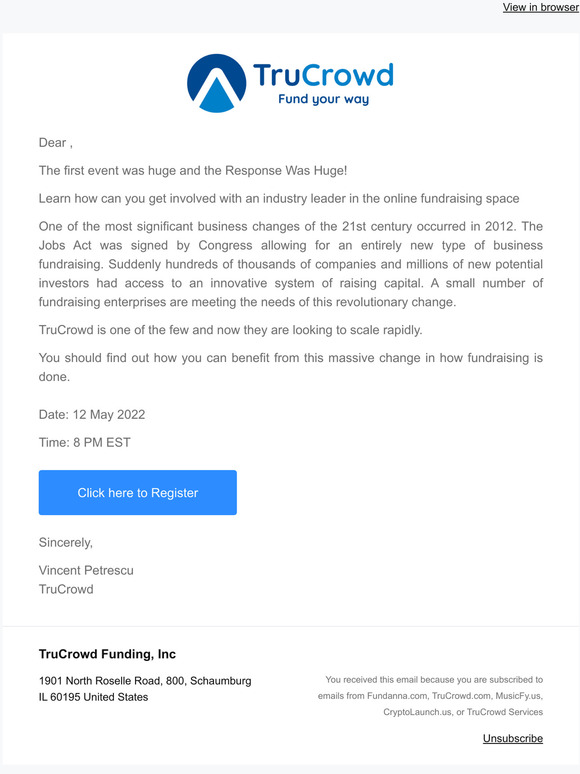 View in browser

TruCrowd
Fund your way

Dear ,

The first event was huge and the Response Was Huge!

Learn how can you get involved with an industry leader in the online fundraising space

One of the most significant business changes of the 21st century occurred in 2012. The Jobs Act was signed by Congress allowing for an entirely new type of business fundraising. Suddenly hundreds of thousands of companies and millions of new potential investors had access to an innovative system of raising capital. A small number of fundraising enterprises are meeting the needs of this revolutionary change.

TruCrowd is one of the few and now they are looking to scale rapidly.

You should find out how you can benefit from this massive change in how fundraising is done.

Date: 12 May 2022

Time: 8 PM EST

Click here to Register

Sincerely,

Vincent Petrescu
TruCrowd

TruCrowd Funding, Inc

1901 North Roselle Road, 800, Schaumburg
IL 60195 United States

You received this email because you are subscribed to emails from Fundanna.com, TruCrowd.com, MusicFy.us, CryptoLaunch.us, or TruCrowd Services

Unsubscribe